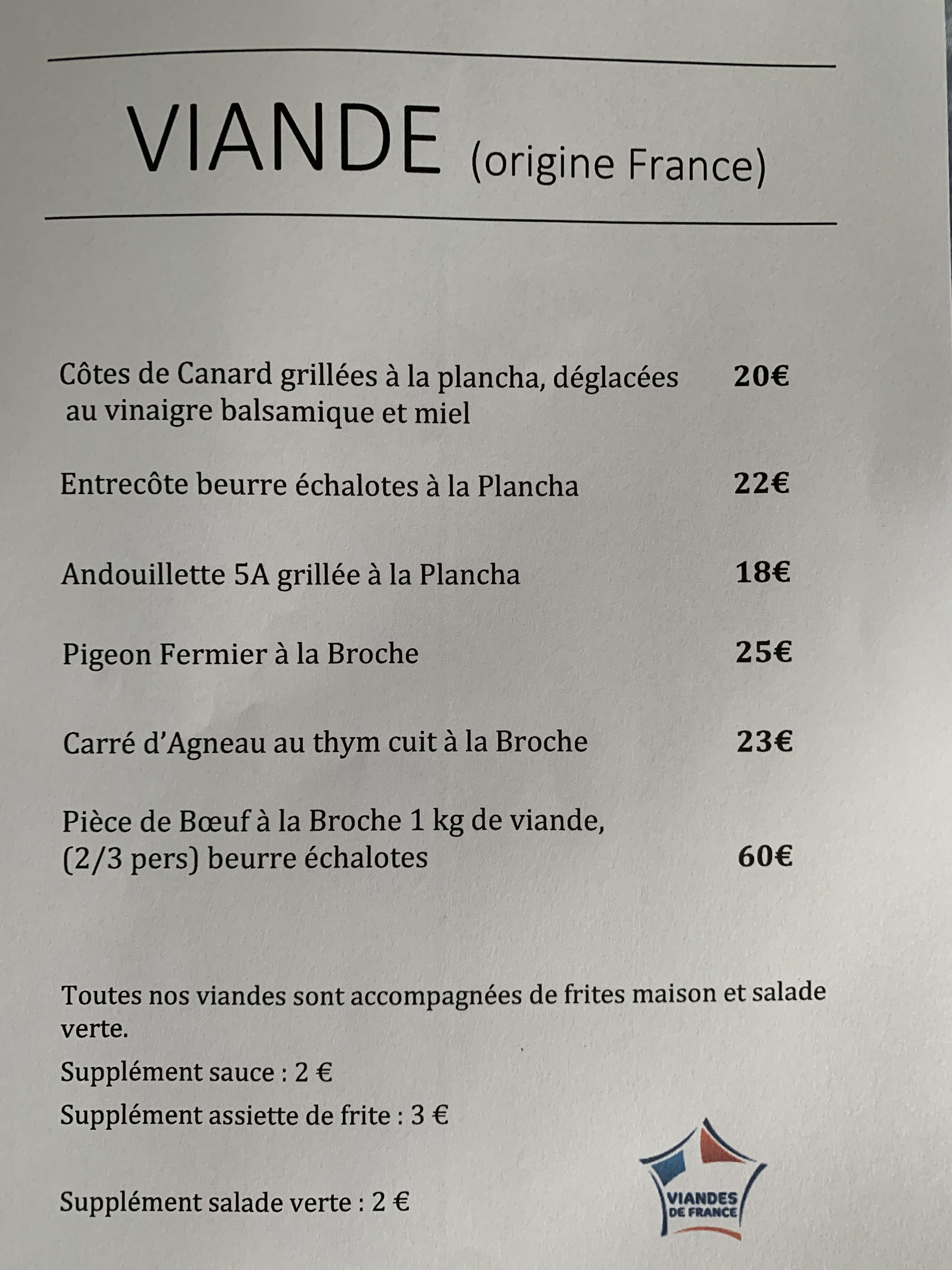 VIANDE (origine France)

Côtes de Canard grillées à la plancha, déglacées au vinaigre balsamique et miel 20€

Entrecôte beurre échalotes à la Plancha 22€

Andouillette 5A grillée à la Plancha 18€

Pigeon Fermier à la Broche 25€

Carré d'Agneau au thym cuit à la Broche 23€

Pièce de Bœuf à la Broche 1 kg de viande, (2/3 pers) beurre échalotes 60€

Toutes nos viandes sont accompagnées de frites maison et salade verte.

Supplément sauce : 2 €

Supplément assiette de frite : 3 €

Supplément salade verte : 2 €

VIANDES DE FRANCE